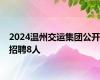 2024温州交运集团公开招聘8人